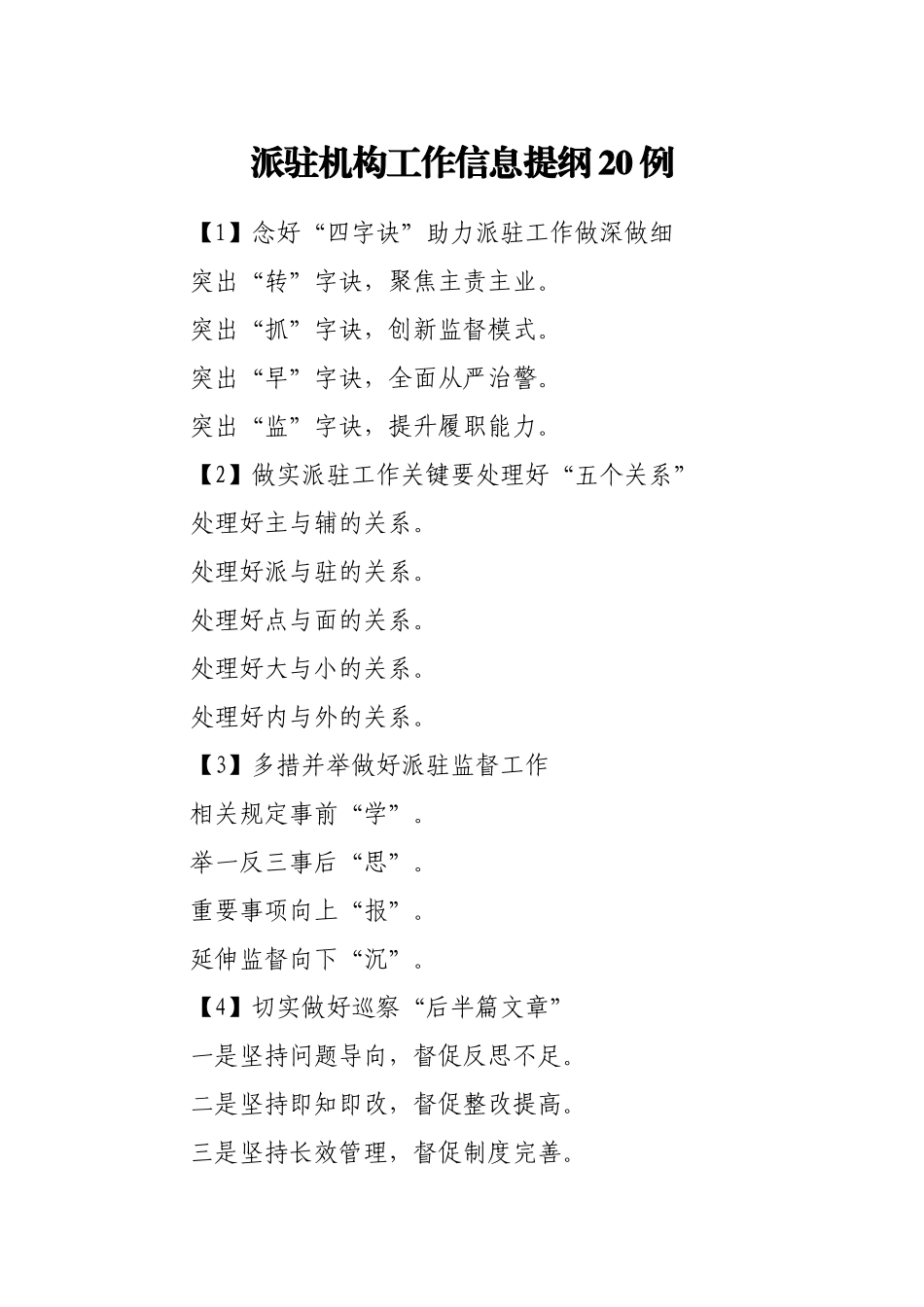 派驻机构工作信息提纲20例

【1】念好“四字诀”助力派驻工作做深做细

突出“转”字诀，聚焦主责主业。

突出“抓”字诀，创新监督模式。

突出“早”字诀，全面从严治警。

突出“监”字诀，提升履职能力。

【2】做实派驻工作关键要处理好“五个关系”

处理好主与辅的关系。

处理好派与驻的关系。

处理好点与面的关系。

处理好大与小的关系。

处理好内与外的关系。

【3】多措并举做好派驻监督工作

相关规定事前“学”。

举一反三事后“思”。

重要事项向上“报”。

延伸监督向下“沉”。

【4】切实做好巡察“后半篇文章”

一是坚持问题导向，督促反思不足。

二是坚持即知即改，督促整改提高。

三是坚持长效管理，督促制度完善。